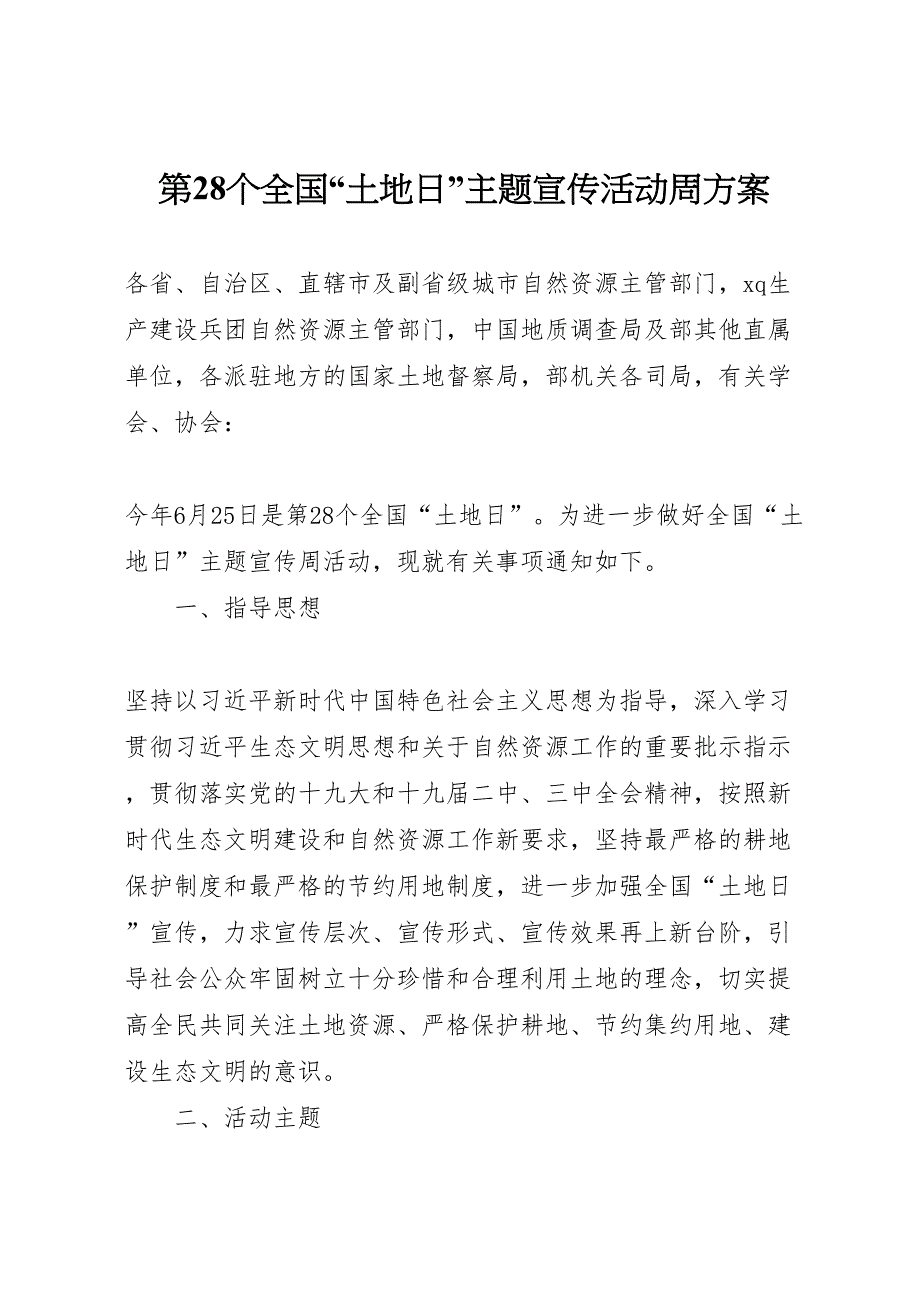 第28个全国“土地日”主题宣传活动周方案

各省、自治区、直辖市及副省级城市自然资源主管部门，xq生产建设兵团自然资源主管部门，中国地质调查局及部其他直属单位，各派驻地方的国家土地督察局，部机关各司局，有关学会、协会：

今年6月25日是第28个全国“土地日”。为进一步做好全国“土地日”主题宣传周活动，现就有关事项通知如下。

一、指导思想

坚持以习近平新时代中国特色社会主义思想为指导，深入学习贯彻习近平生态文明思想和关于自然资源工作的重要批示指示，贯彻落实党的十九大和十九届二中、三中全会精神，按照新时代生态文明建设和自然资源工作新要求，坚持最严格的耕地保护制度和最严格的节约用地制度，进一步加强全国“土地日”宣传，力求宣传层次、宣传形式、宣传效果再上新台阶，引导社会公众牢固树立十分珍惜和合理利用土地的理念，切实提高全民共同关注土地资源、严格保护耕地、节约集约用地、建设生态文明的意识。

二、活动主题